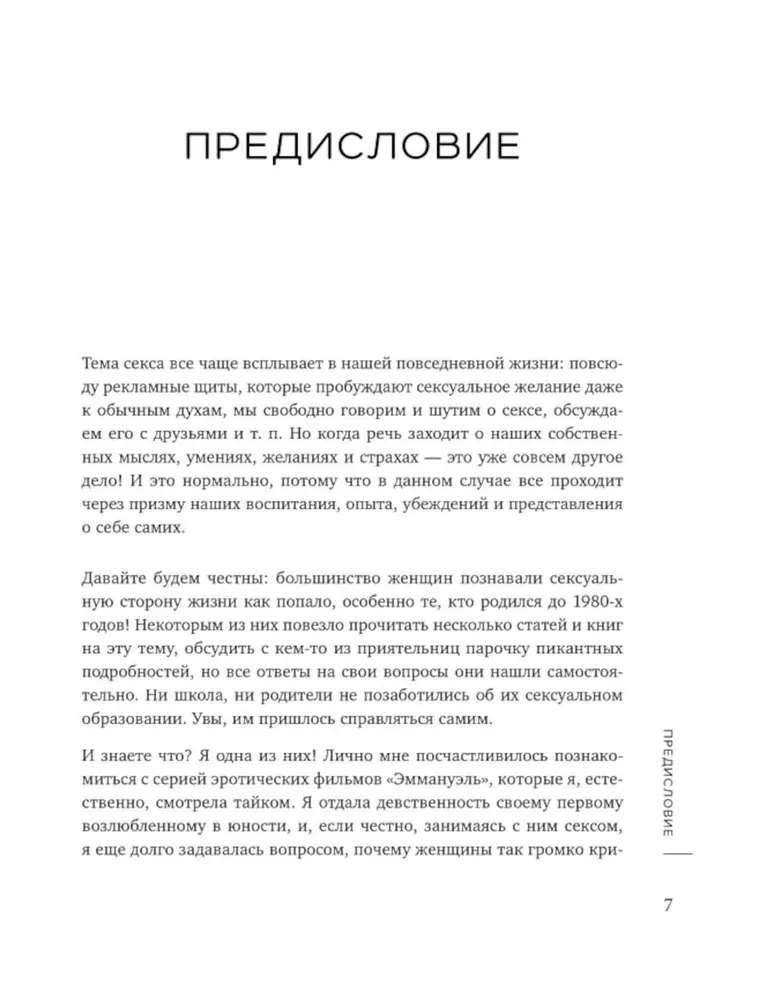 ПРЕДИСЛОВИЕ

Тема секса все чаще всплывает в нашей повседневной жизни: повсюду рекламные щиты, которые пробуждают сексуальное желание даже к обычным духам, мы свободно говорим и шутим о сексе, обсуждаем его с друзьями и т. п. Но когда речь заходит о наших собственных мыслях, умениях, желаниях и страхах — это уже совсем другое дело! И это нормально, потому что в данном случае все проходит через призму наших воспитания, опыта, убеждений и представления о себе самих.

Давайте будем честны: большинство женщин познавали сексуальную сторону жизни как попало, особенно те, кто родился до 1980-х годов! Некоторым из них повезло прочитать несколько статей и книг на эту тему, обсудить с кем-то из приятельниц парочку пикантных подробностей, но все ответы на свои вопросы они нашли самостоятельно. Ни школа, ни родители не позаботились об их сексуальном образовании. Увы, им пришлось справляться самим.

И знаете что? Я одна из них! Лично мне посчастливилось познакомиться с серией эротических фильмов «Эммануэль», которые я, естественно, смотрела тайком. Я отдала девственность своему первому возлюбленному в юности, и, если честно, занимаясь с ним сексом, я еще долго задавалась вопросом, почему женщины так громко кри-

ПРЕДИСЛОВИЕ

7